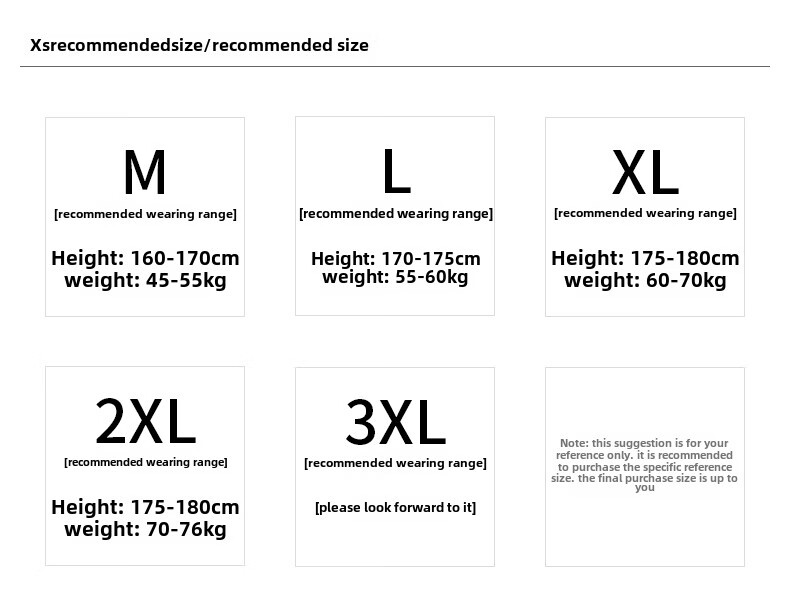 Xsrecommendedsize/recommended size

M

[recommended wearing range]

Height: 160-170cm
weight: 45-55kg

L

[recommended wearing range]

Height: 170-175cm
weight: 55-60kg

XL

[recommended wearing range]

Height: 175-180cm
weight: 60-70kg

2XL

[recommended wearing range]

Height: 175-180cm
weight: 70-76kg

3XL

[recommended wearing range]

[please look forward to it]

Note: this suggestion is for your reference only. it is recommended to purchase the specific reference size. the final purchase size is up to you